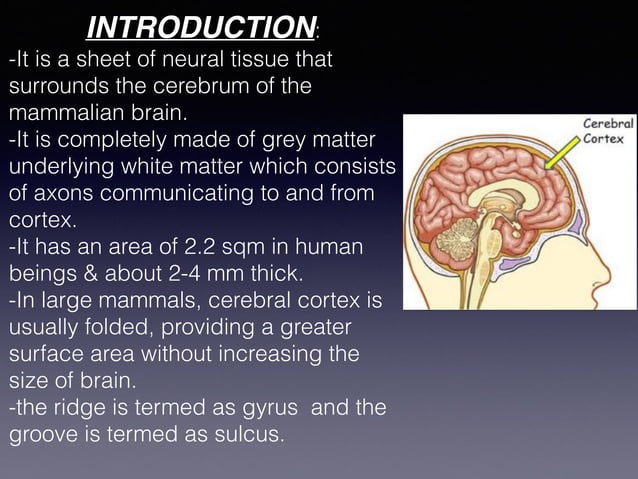 INTRODUCTION:

-It is a sheet of neural tissue that surrounds the cerebrum of the mammalian brain.
-It is completely made of grey matter underlying white matter which consists of axons communicating to and from cortex.
-It has an area of 2.2 sqm in human beings & about 2-4 mm thick.
-In large mammals, cerebral cortex is usually folded, providing a greater surface area without increasing the size of brain.
-the ridge is termed as gyrus and the groove is termed as sulcus.

Cerebral Cortex